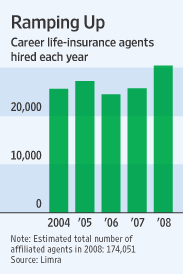 Ramping Up
Career life-insurance agents hired each year

20,000
10,000
0

2004
'05
'06
'07
'08

Note: Estimated total number of affiliated agents in 2008: 174,051
Source: Limra